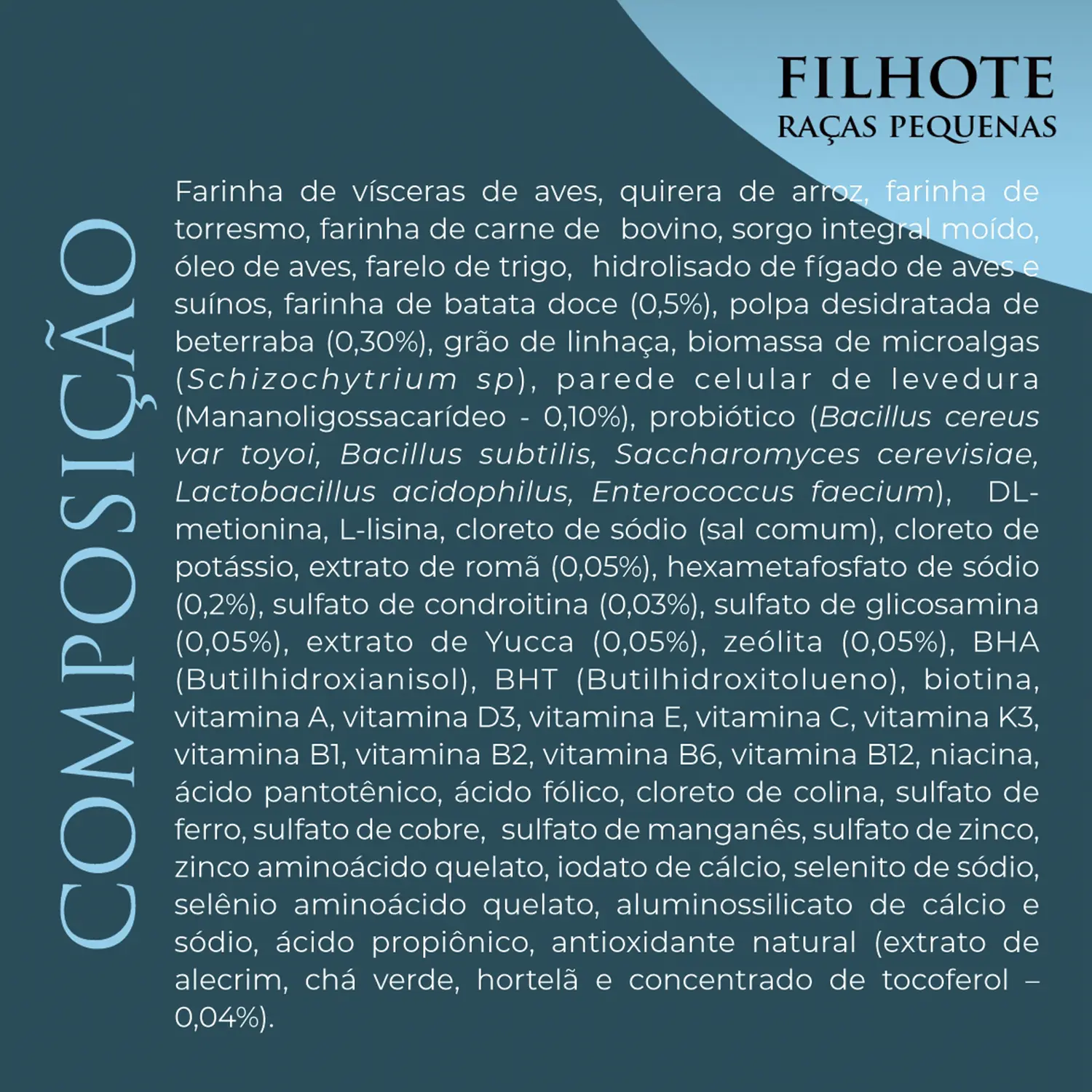 FILHOTE
RAÇAS PEQUENAS

COMPOSIÇÃO

Farinha de vísceras de aves, quirera de arroz, farinha de torresmo, farinha de carne de bovino, sorgo integral moído, óleo de aves, farelo de trigo, hidrolisado de fígado de aves e suínos, farinha de batata doce (0,5%), polpa desidratada de beterraba (0,30%), grão de linhaça, biomassa de microalgas (Schizochytrium sp), parede celular de levedura (Mananoligossacarídeo - 0,10%), probiótico (Bacillus cereus var toyoi, Bacillus subtilis, Saccharomyces cerevisiae, Lactobacillus acidophilus, Enterococcus faecium), DL-metionina, L-lisina, cloreto de sódio (sal comum), cloreto de potássio, extrato de romã (0,05%), hexametafosfato de sódio (0,2%), sulfato de condroitina (0,03%), sulfato de glicosamina (0,05%), extrato de Yucca (0,05%), zeólita (0,05%), BHA (Butilhidroxianisol), BHT (Butilhidroxitolueno), biotina, vitamina A, vitamina D3, vitamina E, vitamina C, vitamina K3, vitamina B1, vitamina B2, vitamina B6, vitamina B12, niacina, ácido pantotênico, ácido fólico, cloreto de colina, sulfato de ferro, sulfato de cobre, sulfato de manganês, sulfato de zinco, zinco aminoácido quelato, iodato de cálcio, selenito de sódio, selênio aminoácido quelato, aluminossilicato de cálcio e sódio, ácido propiônico, antioxidante natural (extrato de alecrim, chá verde, hortelã e concentrado de tocoferol – 0,04%).